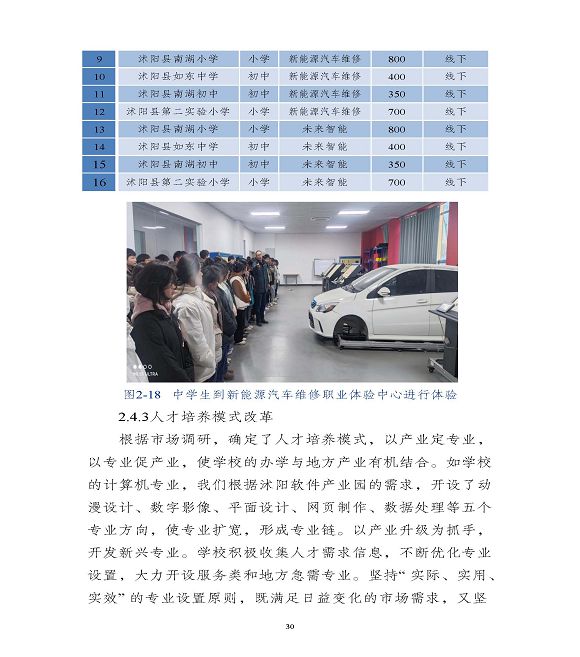 | 9 | 沭阳县南湖小学 | 小学 | 新能源汽车维修 | 800 | 线下 |
|---|---|---|---|---|---|
| 10 | 沭阳县如东中学 | 初中 | 新能源汽车维修 | 400 | 线下 |
| 11 | 沭阳县南湖初中 | 初中 | 新能源汽车维修 | 350 | 线下 |
| 12 | 沭阳县第二实验小学 | 小学 | 新能源汽车维修 | 700 | 线下 |
| 13 | 沭阳县南湖小学 | 小学 | 未来智能 | 800 | 线下 |
| 14 | 沭阳县如东中学 | 初中 | 未来智能 | 400 | 线下 |
| 15 | 沭阳县南湖初中 | 初中 | 未来智能 | 350 | 线下 |
| 16 | 沭阳县第二实验小学 | 小学 | 未来智能 | 700 | 线下 |

图2-18 中学生到新能源汽车维修职业体验中心进行体验

2.4.3人才培养模式改革

根据市场调研，确定了人才培养模式，以产业定专业，以专业促产业，使学校的办学与地方产业有机结合。如学校的计算机专业，我们根据沭阳软件产业园的需求，开设了动漫设计、数字影像、平面设计、网页制作、数据处理等五个专业方向，使专业扩宽，形成专业链。以产业升级为抓手，开发新兴专业。学校积极收集人才需求信息，不断优化专业设置，大力开设服务类和地方急需专业。坚持“实际、实用、实效”的专业设置原则，既满足日益变化的市场需求，又坚

30